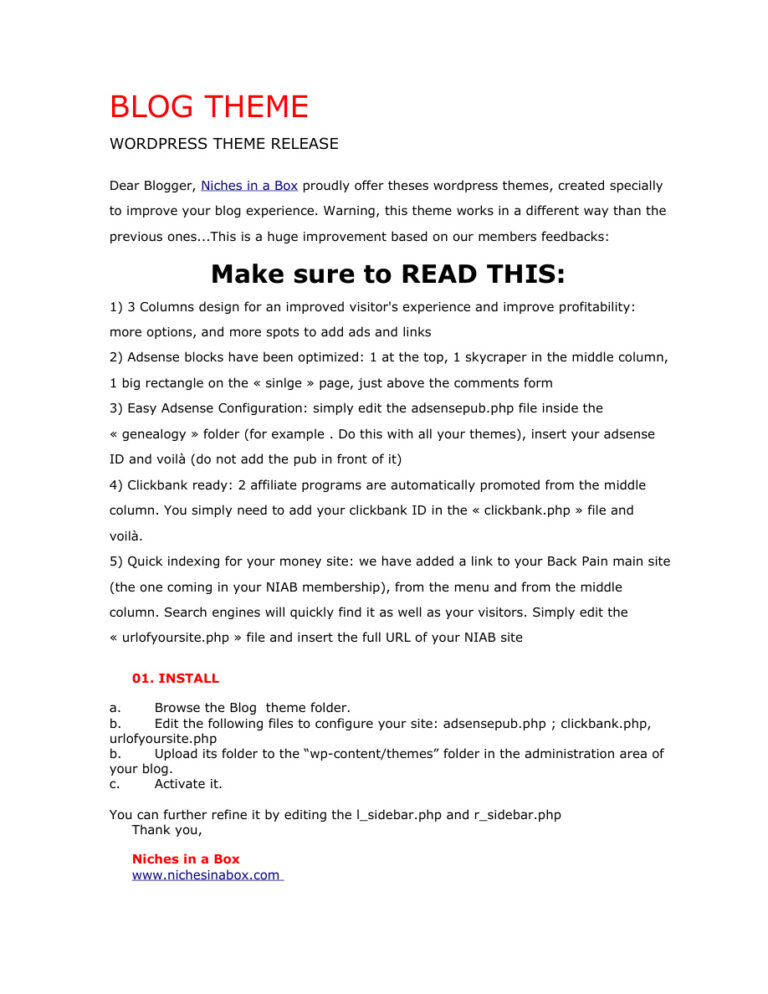 BLOG THEME

WORDPRESS THEME RELEASE

Dear Blogger, Niches in a Box proudly offer theses wordpress themes, created specially to improve your blog experience. Warning, this theme works in a different way than the previous ones...This is a huge improvement based on our members feedbacks:

Make sure to READ THIS:

1) 3 Columns design for an improved visitor's experience and improve profitability: more options, and more spots to add ads and links

2) Adsense blocks have been optimized: 1 at the top, 1 skycraper in the middle column, 1 big rectangle on the « sinlge » page, just above the comments form

3) Easy Adsense Configuration: simply edit the adsensepub.php file inside the « genealogy » folder (for example . Do this with all your themes), insert your adsense ID and voilà (do not add the pub in front of it)

4) Clickbank ready: 2 affiliate programs are automatically promoted from the middle column. You simply need to add your clickbank ID in the « clickbank.php » file and voilà.

5) Quick indexing for your money site: we have added a link to your Back Pain main site (the one coming in your NIAB membership), from the menu and from the middle column. Search engines will quickly find it as well as your visitors. Simply edit the « urlofyoursite.php » file and insert the full URL of your NIAB site

01. INSTALL

a. Browse the Blog theme folder.
b. Edit the following files to configure your site: adsensepub.php ; clickbank.php, urlofyoursite.php
b. Upload its folder to the "wp-content/themes" folder in the administration area of your blog.
c. Activate it.

You can further refine it by editing the l_sidebar.php and r_sidebar.php
Thank you,

Niches in a Box
www.nichesinabox.com